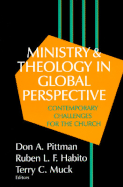 MINISTRY & THEOLOGY IN GLOBAL PERSPECTIVE

CONTEMPORARY CHALLENGES FOR THE CHURCH

Don A. Pittman
Ruben L. F. Habito
Terry C. Muck
Editors